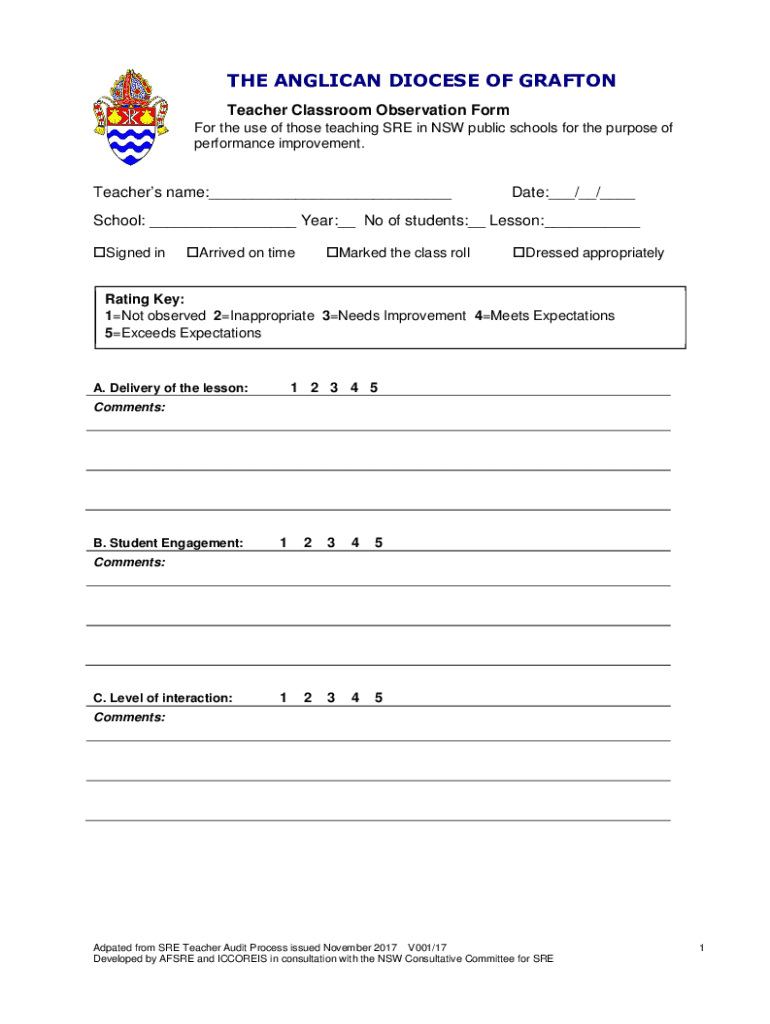 THE ANGLICAN DIOCESE OF GRAFTON

Teacher Classroom Observation Form

For the use of those teaching SRE in NSW public schools for the purpose of performance improvement.

Teacher's name:____________________________ Date:___/__/____

School: _________________ Year:__ No of students:__ Lesson:___________

☐Signed in ☐Arrived on time ☐Marked the class roll ☐Dressed appropriately

Rating Key:
1=Not observed 2=Inappropriate 3=Needs Improvement 4=Meets Expectations
5=Exceeds Expectations

A. Delivery of the lesson: 1 2 3 4 5
Comments:

B. Student Engagement: 1 2 3 4 5
Comments:

C. Level of interaction: 1 2 3 4 5
Comments:

Adpated from SRE Teacher Audit Process issued November 2017 V001/17
Developed by AFSRE and ICCOREIS in consultation with the NSW Consultative Committee for SRE

1